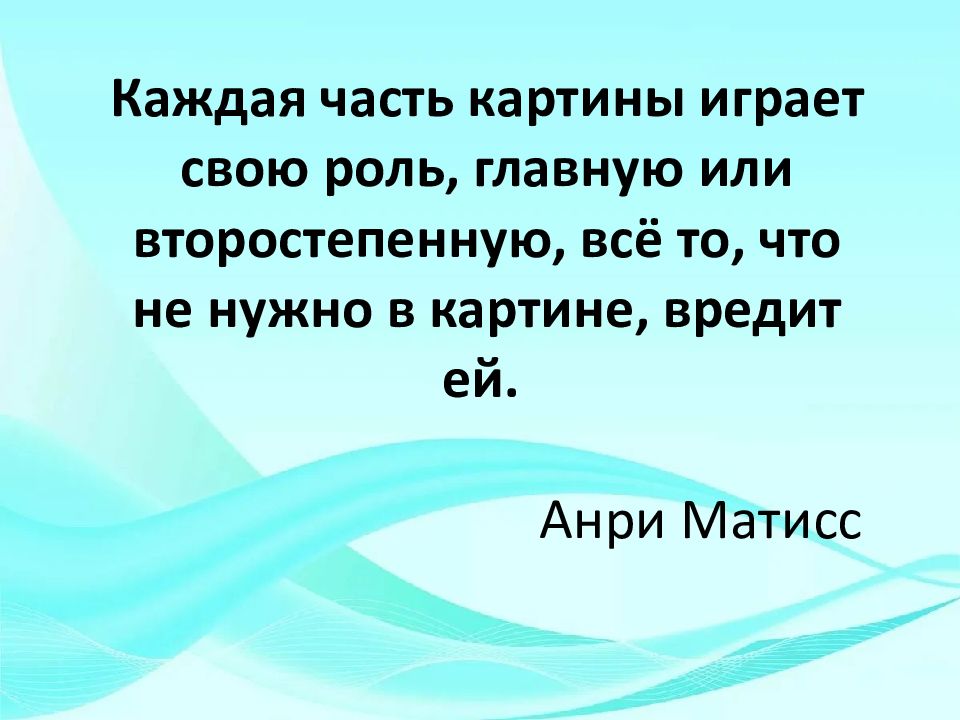 Каждая часть картины играет свою роль, главную или второстепенную, всё то, что не нужно в картине, вредит ей.

Анри Матисс